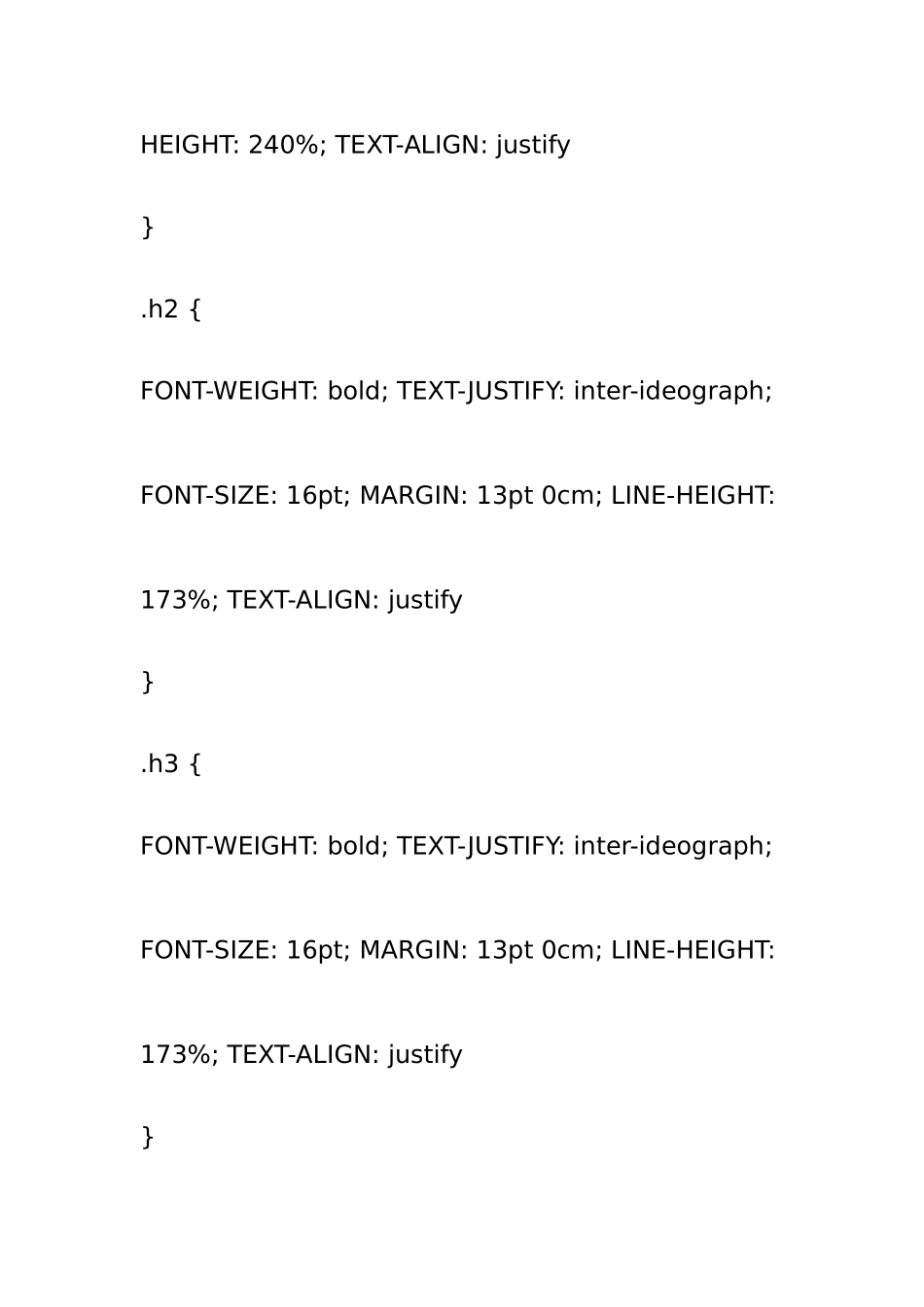 HEIGHT: 240%; TEXT-ALIGN: justify

}

.h2 {

FONT-WEIGHT: bold; TEXT-JUSTIFY: inter-ideograph;

FONT-SIZE: 16pt; MARGIN: 13pt 0cm; LINE-HEIGHT:

173%; TEXT-ALIGN: justify

}

.h3 {

FONT-WEIGHT: bold; TEXT-JUSTIFY: inter-ideograph;

FONT-SIZE: 16pt; MARGIN: 13pt 0cm; LINE-HEIGHT:

173%; TEXT-ALIGN: justify

}